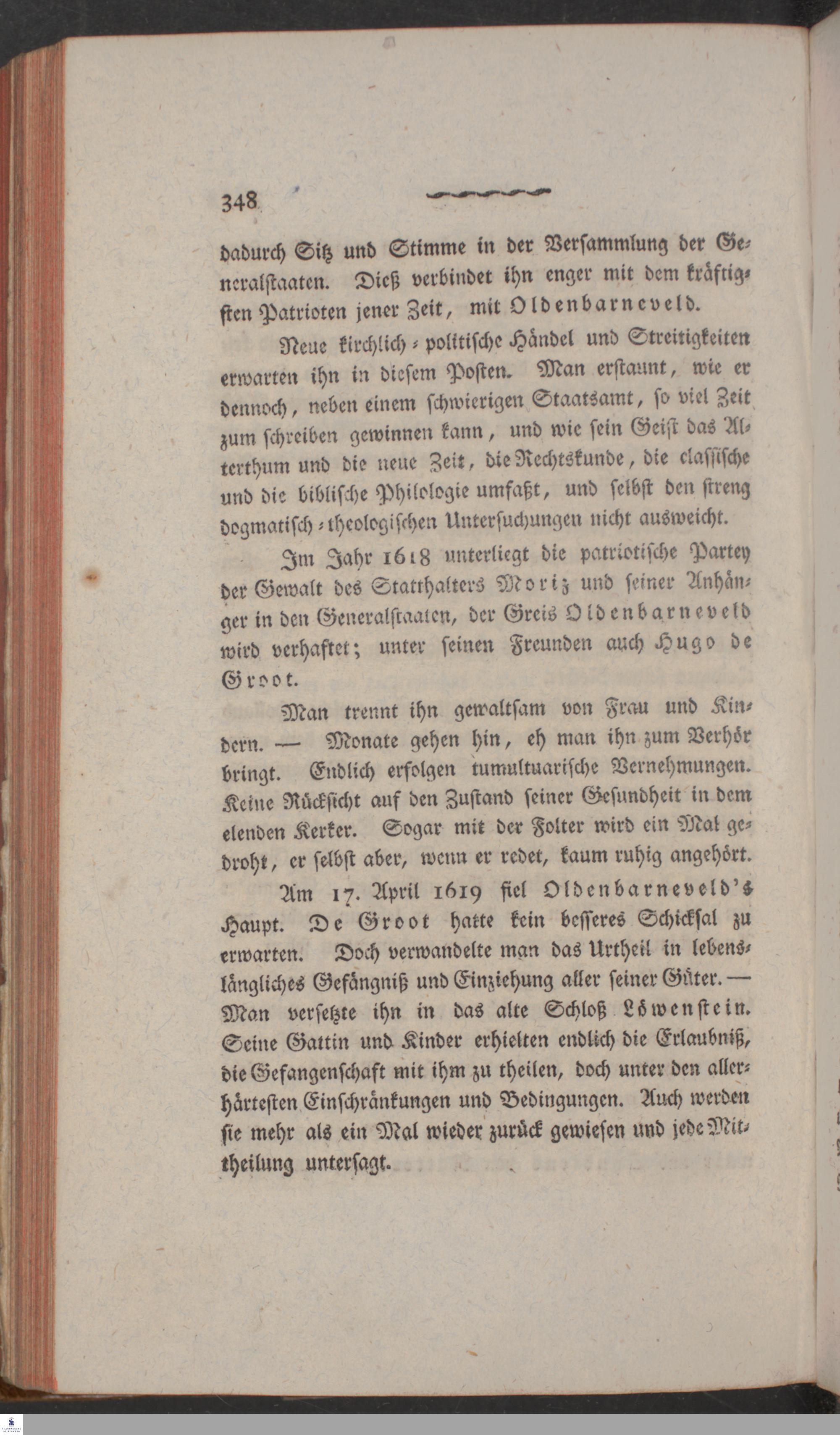 348

dadurch Sitz und Stimme in der Versammlung der Generalstaaten. Dieß verbindet ihn enger mit dem kräftigsten Patrioten jener Zeit, mit Oldenbarneveld.

Neue kirchlich-politische Händel und Streitigkeiten erwarten ihn in diesem Posten. Man erstaunt, wie er dennoch, neben einem schwierigen Staatsamt, so viel Zeit zum schreiben gewinnen kann, und wie sein Geist das Alterthum und die neue Zeit, die Rechtskunde, die classische und die biblische Philologie umfaßt, und selbst den streng dogmatisch-theologischen Untersuchungen nicht ausweicht.

Im Jahr 1618 unterliegt die patriotische Partey der Gewalt des Statthalters Moriz und seiner Anhänger in den Generalstaaten, der Greis Oldenbarneveld wird verhaftet; unter seinen Freunden auch Hugo de Groot.

Man trennt ihn gewaltsam von Frau und Kindern. — Monate gehen hin, eh man ihn zum Verhör bringt. Endlich erfolgen tumultuarische Vernehmungen. Keine Rücksicht auf den Zustand seiner Gesundheit in dem elenden Kerker. Sogar mit der Folter wird ein Mal gedroht, er selbst aber, wenn er redet, kaum ruhig angehört.

Am 17. April 1619 fiel Oldenbarneveld's Haupt. De Groot hatte kein besseres Schicksal zu erwarten. Doch verwandelte man das Urtheil in lebenslängliches Gefängniß und Einziehung aller seiner Güter. — Man versetzte ihn in das alte Schloß Löwenstein. Seine Gattin und Kinder erhielten endlich die Erlaubniß, die Gefangenschaft mit ihm zu theilen, doch unter den allerhärtesten Einschränkungen und Bedingungen. Auch werden sie mehr als ein Mal wieder zurück gewiesen und jede Mittheilung untersagt.